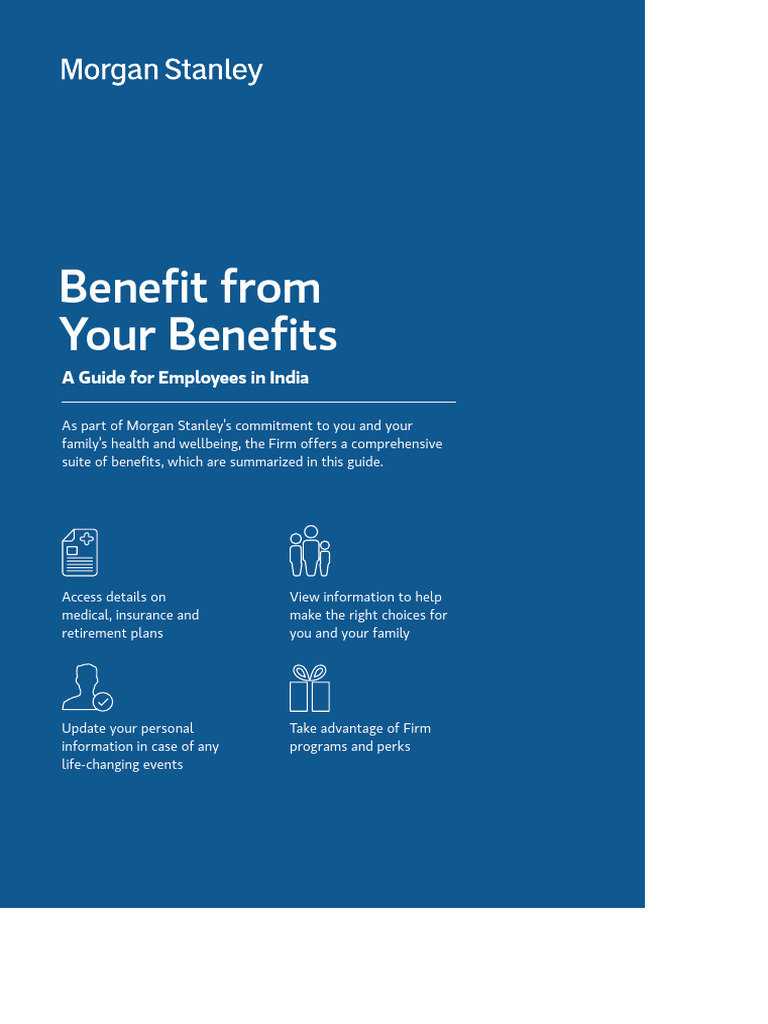 Morgan Stanley

Benefit from Your Benefits

A Guide for Employees in India

As part of Morgan Stanley's commitment to you and your family's health and wellbeing, the Firm offers a comprehensive suite of benefits, which are summarized in this guide.

Access details on medical, insurance and retirement plans

View information to help make the right choices for you and your family

Update your personal information in case of any life-changing events

Take advantage of Firm programs and perks